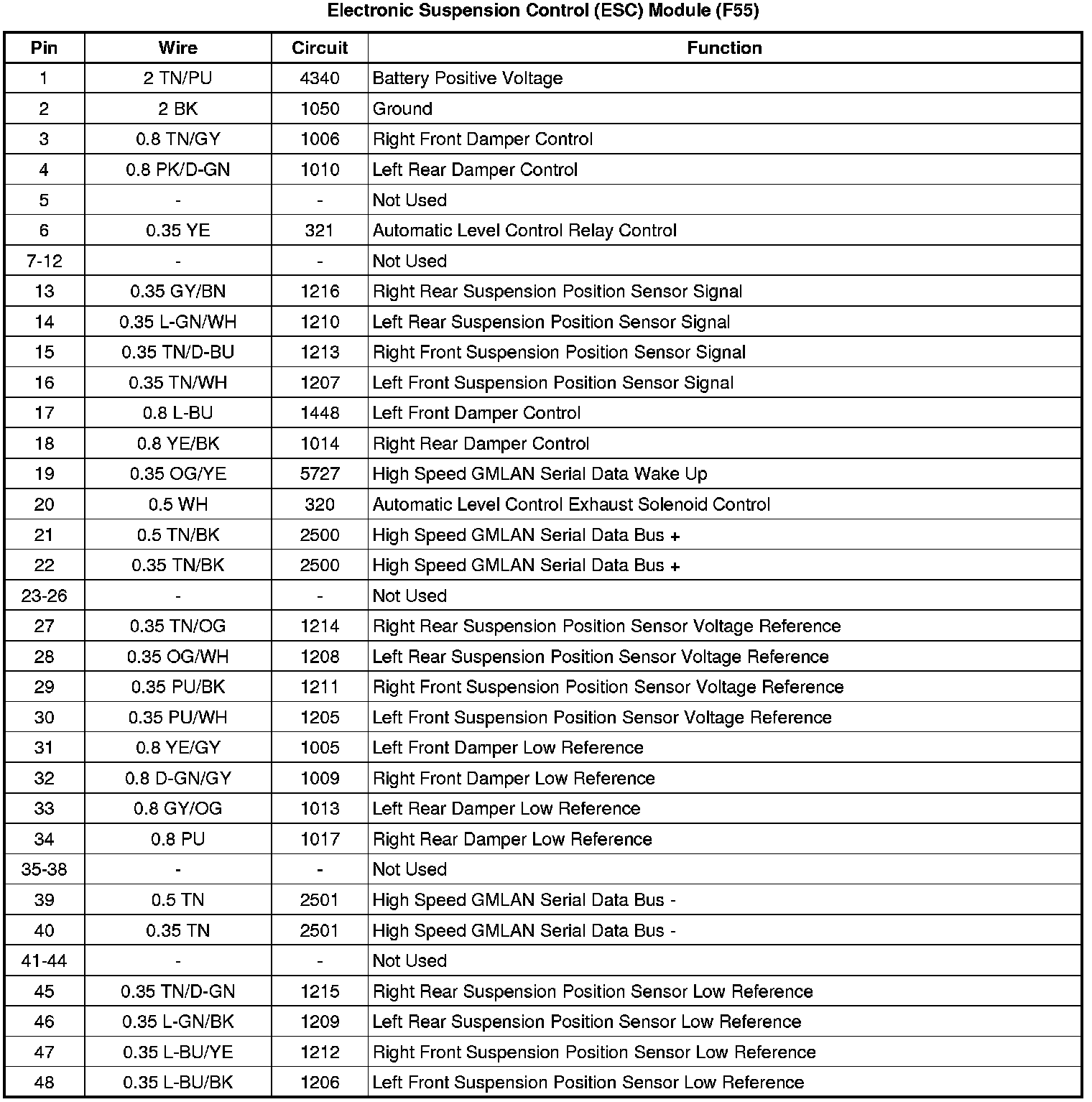 Electronic Suspension Control (ESC) Module (F55)

| Pin | Wire | Circuit | Function |
|---|---|---|---|
| 1 | 2 TN/PU | 4340 | Battery Positive Voltage |
| 2 | 2 BK | 1050 | Ground |
| 3 | 0.8 TN/GY | 1006 | Right Front Damper Control |
| 4 | 0.8 PK/D-GN | 1010 | Left Rear Damper Control |
| 5 | - | - | Not Used |
| 6 | 0.35 YE | 321 | Automatic Level Control Relay Control |
| 7-12 | - | - | Not Used |
| 13 | 0.35 GY/BN | 1216 | Right Rear Suspension Position Sensor Signal |
| 14 | 0.35 L-GN/WH | 1210 | Left Rear Suspension Position Sensor Signal |
| 15 | 0.35 TN/D-BU | 1213 | Right Front Suspension Position Sensor Signal |
| 16 | 0.35 TN/WH | 1207 | Left Front Suspension Position Sensor Signal |
| 17 | 0.8 L-BU | 1448 | Left Front Damper Control |
| 18 | 0.8 YE/BK | 1014 | Right Rear Damper Control |
| 19 | 0.35 OG/YE | 5727 | High Speed GMLAN Serial Data Wake Up |
| 20 | 0.5 WH | 320 | Automatic Level Control Exhaust Solenoid Control |
| 21 | 0.5 TN/BK | 2500 | High Speed GMLAN Serial Data Bus + |
| 22 | 0.35 TN/BK | 2500 | High Speed GMLAN Serial Data Bus + |
| 23-26 | - | - | Not Used |
| 27 | 0.35 TN/OG | 1214 | Right Rear Suspension Position Sensor Voltage Reference |
| 28 | 0.35 OG/WH | 1208 | Left Rear Suspension Position Sensor Voltage Reference |
| 29 | 0.35 PU/BK | 1211 | Right Front Suspension Position Sensor Voltage Reference |
| 30 | 0.35 PU/WH | 1205 | Left Front Suspension Position Sensor Voltage Reference |
| 31 | 0.8 YE/GY | 1005 | Left Front Damper Low Reference |
| 32 | 0.8 D-GN/GY | 1009 | Right Front Damper Low Reference |
| 33 | 0.8 GY/OG | 1013 | Left Rear Damper Low Reference |
| 34 | 0.8 PU | 1017 | Right Rear Damper Low Reference |
| 35-38 | - | - | Not Used |
| 39 | 0.5 TN | 2501 | High Speed GMLAN Serial Data Bus - |
| 40 | 0.35 TN | 2501 | High Speed GMLAN Serial Data Bus - |
| 41-44 | - | - | Not Used |
| 45 | 0.35 TN/D-GN | 1215 | Right Rear Suspension Position Sensor Low Reference |
| 46 | 0.35 L-GN/BK | 1209 | Left Rear Suspension Position Sensor Low Reference |
| 47 | 0.35 L-BU/YE | 1212 | Right Front Suspension Position Sensor Low Reference |
| 48 | 0.35 L-BU/BK | 1206 | Left Front Suspension Position Sensor Low Reference |